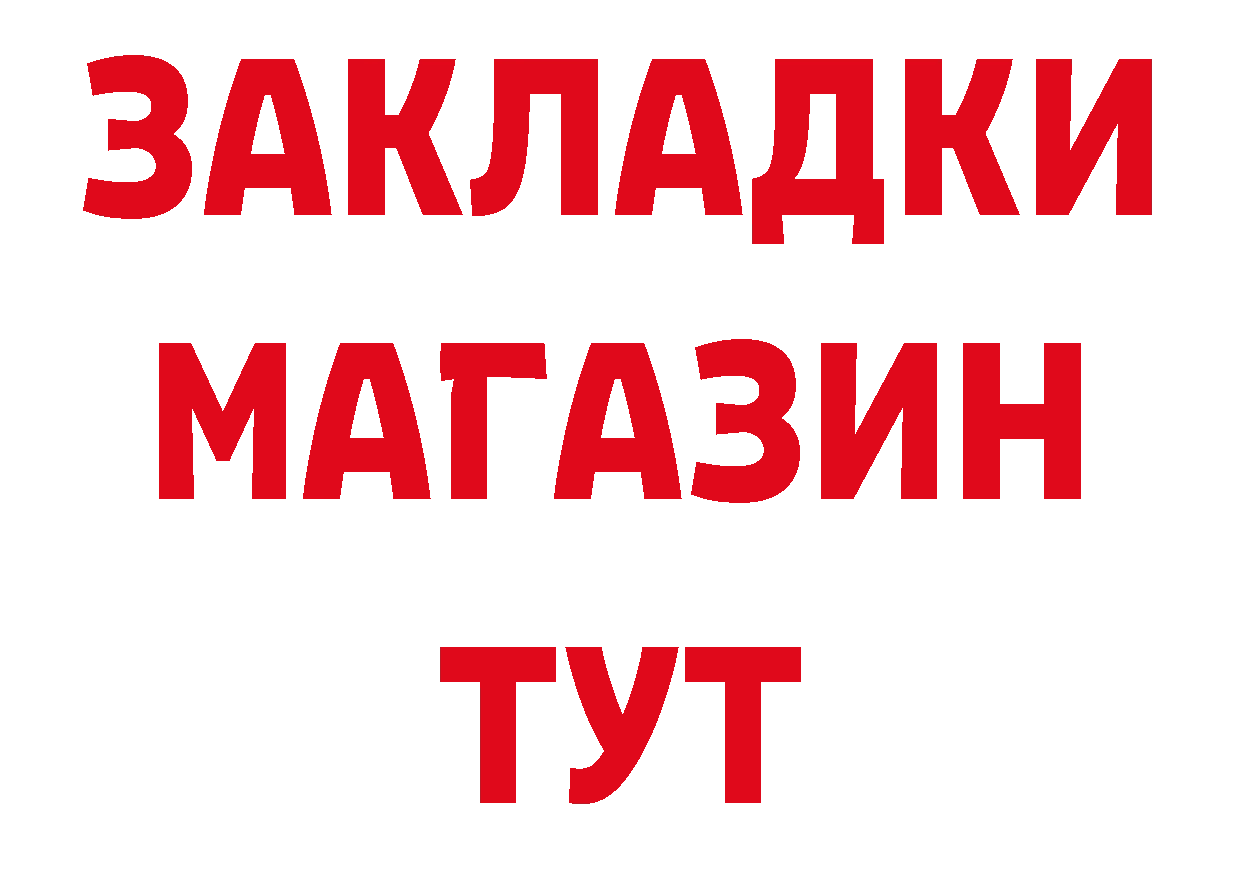 ЗАКЛАДКИ
МАГАЗИН
ТУТ